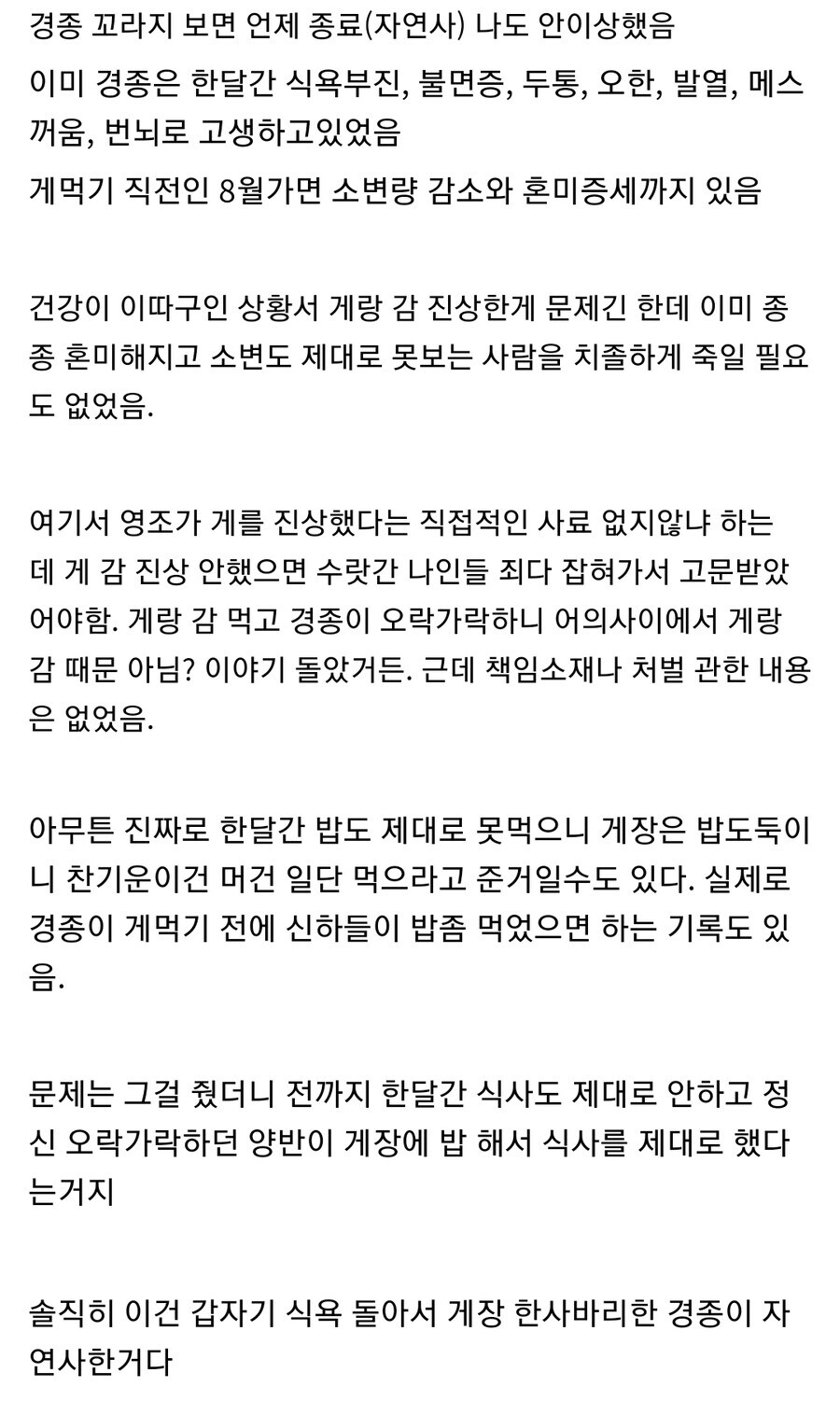 경종 꼬라지 보면 언제 종료(자연사) 나도 안이상했음

이미 경종은 한달간 식욕부진, 불면증, 두통, 오한, 발열, 메스꺼움, 번뇌로 고생하고있었음

게먹기 직전인 8월가면 소변량 감소와 혼미증세까지 있음

건강이 이따구인 상황서 게랑 감 진상한게 문제긴 한데 이미 종종 혼미해지고 소변도 제대로 못보는 사람을 치졸하게 죽일 필요도 없었음.

여기서 영조가 게를 진상했다는 직접적인 사료 없지않냐 하는데 게 감 진상 안했으면 수랏간 나인들 죄다 잡혀가서 고문받았어야함. 게랑 감 먹고 경종이 오락가락하니 어의사이에서 게랑 감 때문 아님? 이야기 돌았거든. 근데 책임소재나 처벌 관한 내용은 없었음.

아무튼 진짜로 한달간 밥도 제대로 못먹으니 게장은 밥도둑이니 찬기운이건 머건 일단 먹으라고 준거일수도 있다. 실제로 경종이 게먹기 전에 신하들이 밥좀 먹었으면 하는 기록도 있음.

문제는 그걸 줬더니 전까지 한달간 식사도 제대로 안하고 정신 오락가락하던 양반이 게장에 밥 해서 식사를 제대로 했다는거지

솔직히 이건 갑자기 식욕 돌아서 게장 한사바리한 경종이 자연사한거다